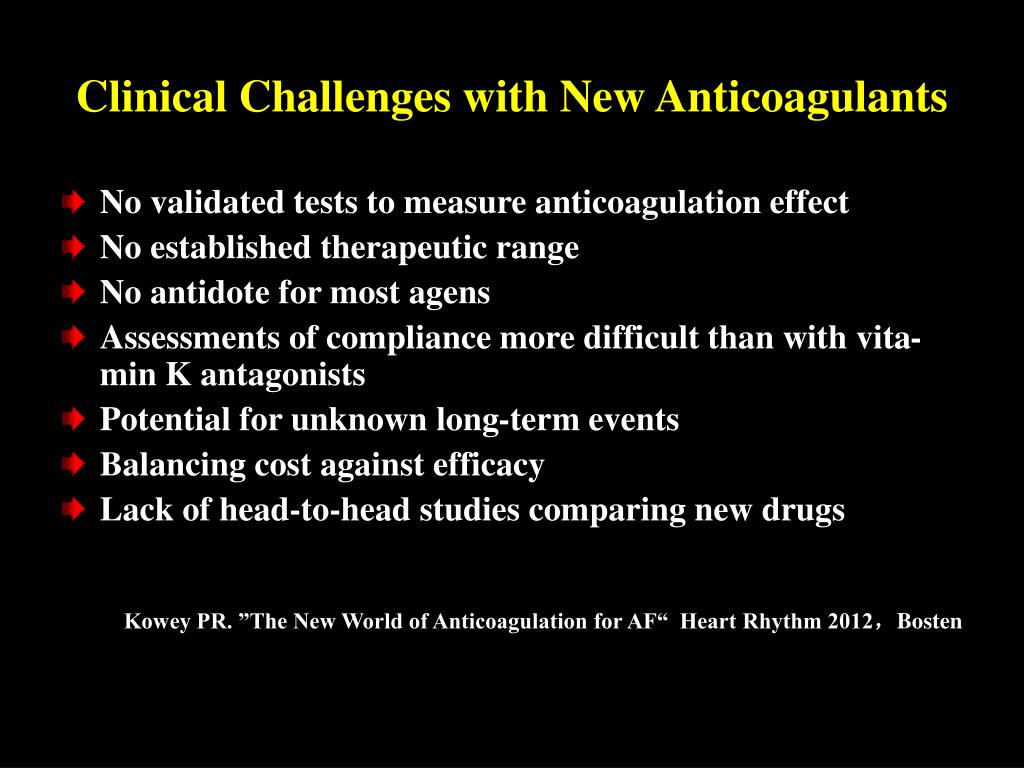 Clinical Challenges with New Anticoagulants

No validated tests to measure anticoagulation effect
No established therapeutic range
No antidote for most agens
Assessments of compliance more difficult than with vitamin K antagonists
Potential for unknown long-term events
Balancing cost against efficacy
Lack of head-to-head studies comparing new drugs

Kowey PR. ”The New World of Anticoagulation for AF“ Heart Rhythm 2012，Bosten